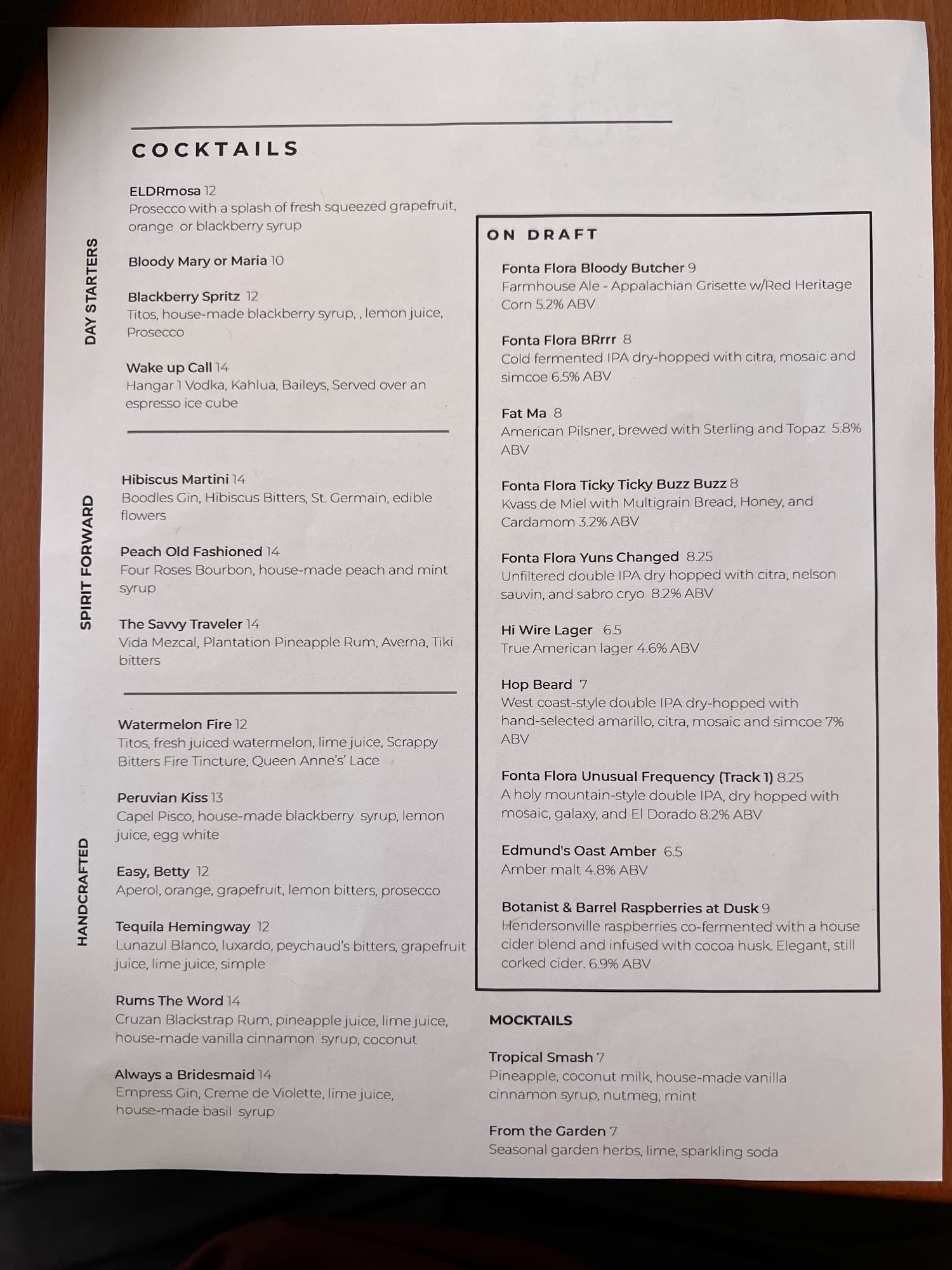 COCKTAILS

DAY STARTERS

ELDRmosa 12
Prosecco with a splash of fresh squeezed grapefruit, orange or blackberry syrup

Bloody Mary or Maria 10

Blackberry Spritz 12
Titos, house-made blackberry syrup, , lemon juice, Prosecco

Wake up Call 14
Hangar 1 Vodka, Kahlua, Baileys, Served over an espresso ice cube

SPIRIT FORWARD

Hibiscus Martini 14
Boodles Gin, Hibiscus Bitters, St. Germain, edible flowers

Peach Old Fashioned 14
Four Roses Bourbon, house-made peach and mint syrup

The Savvy Traveler 14
Vida Mezcal, Plantation Pineapple Rum, Averna, Tiki bitters

HANDCRAFTED

Watermelon Fire 12
Titos, fresh juiced watermelon, lime juice, Scrappy Bitters Fire Tincture, Queen Anne's' Lace

Peruvian Kiss 13
Capel Pisco, house-made blackberry syrup, lemon juice, egg white

Easy, Betty 12
Aperol, orange, grapefruit, lemon bitters, prosecco

Tequila Hemingway 12
Lunazul Blanco, luxardo, peychaud's bitters, grapefruit juice, lime juice, simple

Rums The Word 14
Cruzan Blackstrap Rum, pineapple juice, lime juice, house-made vanilla cinnamon syrup, coconut

Always a Bridesmaid 14
Empress Gin, Creme de Violette, lime juice, house-made basil syrup

ON DRAFT

Fonta Flora Bloody Butcher 9
Farmhouse Ale - Appalachian Grisette w/Red Heritage Corn 5.2% ABV

Fonta Flora BRrrr 8
Cold fermented IPA dry-hopped with citra, mosaic and simcoe 6.5% ABV

Fat Ma 8
American Pilsner, brewed with Sterling and Topaz 5.8% ABV

Fonta Flora Ticky Ticky Buzz Buzz 8
Kvass de Miel with Multigrain Bread, Honey, and Cardamom 3.2% ABV

Fonta Flora Yuns Changed 8.25
Unfiltered double IPA dry hopped with citra, nelson sauvin, and sabro cryo 8.2% ABV

Hi Wire Lager 6.5
True American lager 4.6% ABV

Hop Beard 7
West coast-style double IPA dry-hopped with hand-selected amarillo, citra, mosaic and simcoe 7% ABV

Fonta Flora Unusual Frequency (Track 1) 8.25
A holy mountain-style double IPA, dry hopped with mosaic, galaxy, and El Dorado 8.2% ABV

Edmund's Oast Amber 6.5
Amber malt 4.8% ABV

Botanist & Barrel Raspberries at Dusk 9
Hendersonville raspberries co-fermented with a house cider blend and infused with cocoa husk. Elegant, still corked cider. 6.9% ABV

MOCKTAILS

Tropical Smash 7
Pineapple, coconut milk, house-made vanilla cinnamon syrup, nutmeg, mint

From the Garden 7
Seasonal garden herbs, lime, sparkling soda